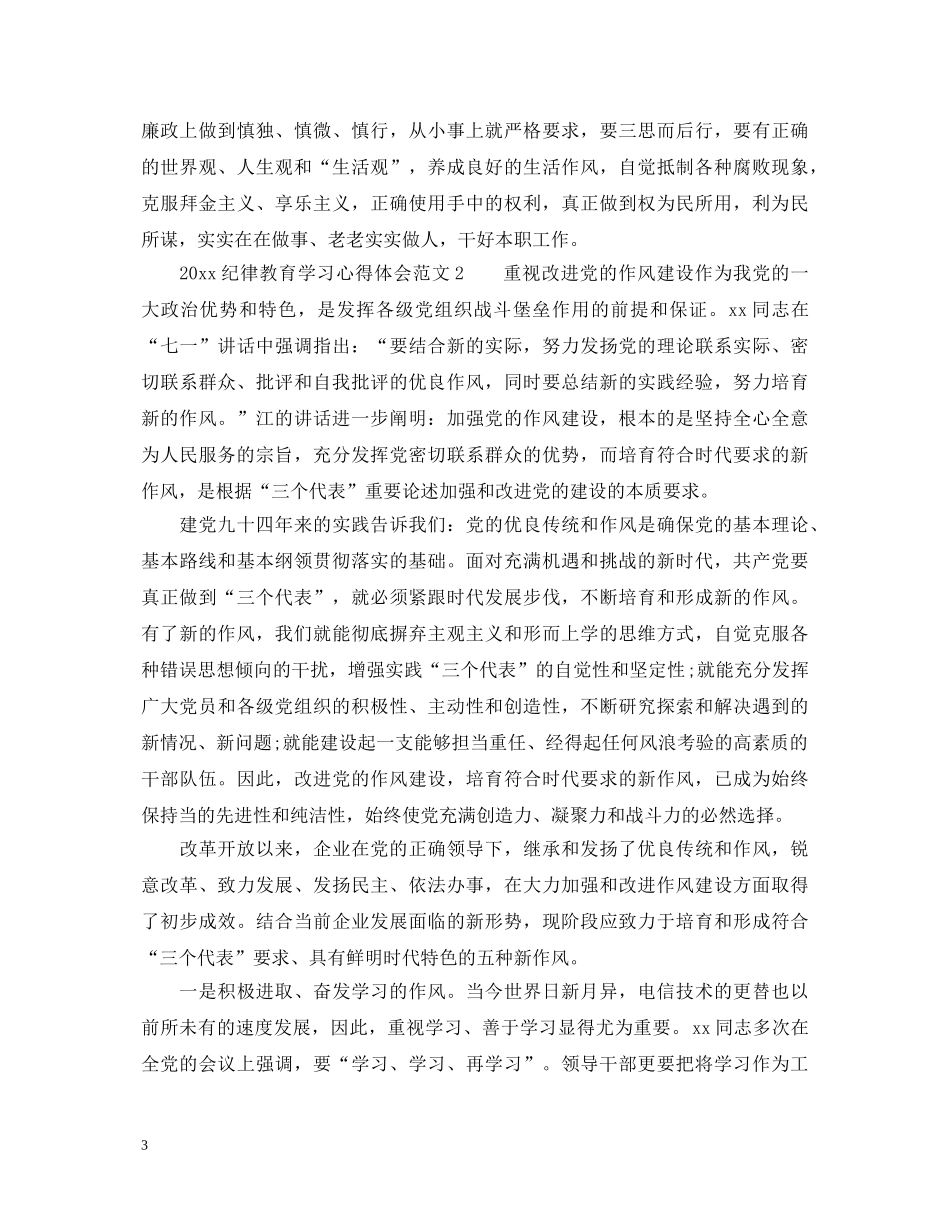 廉政上做到慎独、慎微、慎行，从小事上就严格要求，要三思而后行，要有正确的世界观、人生观和“生活观”，养成良好的生活作风，自觉抵制各种腐败现象，克服拜金主义、享乐主义，正确使用手中的权利，真正做到权为民所用，利为民所谋，实实在在做事、老老实实做人，干好本职工作。

20xx 纪律教育学习心得体会范文 2　　重视改进党的作风建设作为我党的一大政治优势和特色，是发挥各级党组织战斗堡垒作用的前提和保证。xx 同志在“七一”讲话中强调指出：“要结合新的实际，努力发扬党的理论联系实际、密切联系群众、批评和自我批评的优良作风，同时要总结新的实践经验，努力培育新的作风。”江的讲话进一步阐明：加强党的作风建设，根本的是坚持全心全意为人民服务的宗旨，充分发挥党密切联系群众的优势，而培育符合时代要求的新作风，是根据“三个代表”重要论述加强和改进党的建设的本质要求。

建党九十四年来的实践告诉我们：党的优良传统和作风是确保党的基本理论、基本路线和基本纲领贯彻落实的基础。面对充满机遇和挑战的新时代，共产党要真正做到“三个代表”，就必须紧跟时代发展步伐，不断培育和形成新的作风。有了新的作风，我们就能彻底摒弃主观主义和形而上学的思维方式，自觉克服各种错误思想倾向的干扰，增强实践“三个代表”的自觉性和坚定性;就能充分发挥广大党员和各级党组织的积极性、主动性和创造性，不断研究探索和解决遇到的新情况、新问题;就能建设起一支能够担当重任、经得起任何风浪考验的高素质的干部队伍。因此，改进党的作风建设，培育符合时代要求的新作风，已成为始终保持当的先进性和纯洁性，始终使党充满创造力、凝聚力和战斗力的必然选择。

改革开放以来，企业在党的正确领导下，继承和发扬了优良传统和作风，锐意改革、致力发展、发扬民主、依法办事，在大力加强和改进作风建设方面取得了初步成效。结合当前企业发展面临的新形势，现阶段应致力于培育和形成符合“三个代表”要求、具有鲜明时代特色的五种新作风。

一是积极进取、奋发学习的作风。当今世界日新月异，电信技术的更替也以前所未有的速度发展，因此，重视学习、善于学习显得尤为重要。xx 同志多次在全党的会议上强调，要“学习、学习、再学习”。领导干部更要把将学习作为工

3